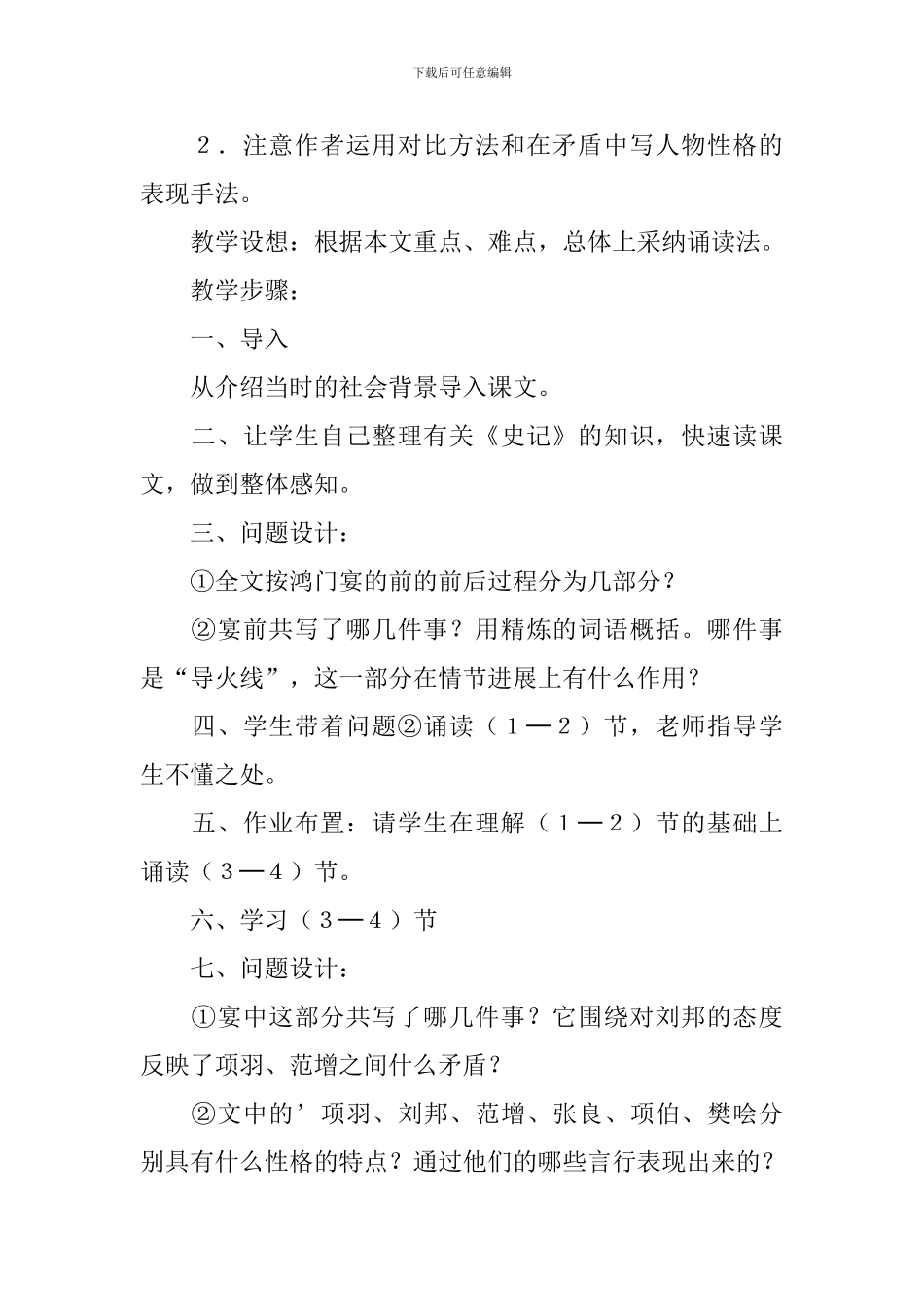 下载后可任意编辑

２．注意作者运用对比方法和在矛盾中写人物性格的表现手法。

教学设想：根据本文重点、难点，总体上采纳诵读法。

教学步骤：

一、导入

从介绍当时的社会背景导入课文。

二、让学生自己整理有关《史记》的知识，快速读课文，做到整体感知。

三、问题设计：

①全文按鸿门宴的前的前后过程分为几部分？

②宴前共写了哪几件事？用精炼的词语概括。哪件事是“导火线”，这一部分在情节进展上有什么作用？

四、学生带着问题②诵读（１—２）节，老师指导学生不懂之处。

五、作业布置：请学生在理解（１—２）节的基础上诵读（３—４）节。

六、学习（３—４）节

七、问题设计：

①宴中这部分共写了哪几件事？它围绕对刘邦的态度反映了项羽、范增之间什么矛盾？

②文中的’项羽、刘邦、范增、张良、项伯、樊哙分别具有什么性格的特点？通过他们的哪些言行表现出来的？